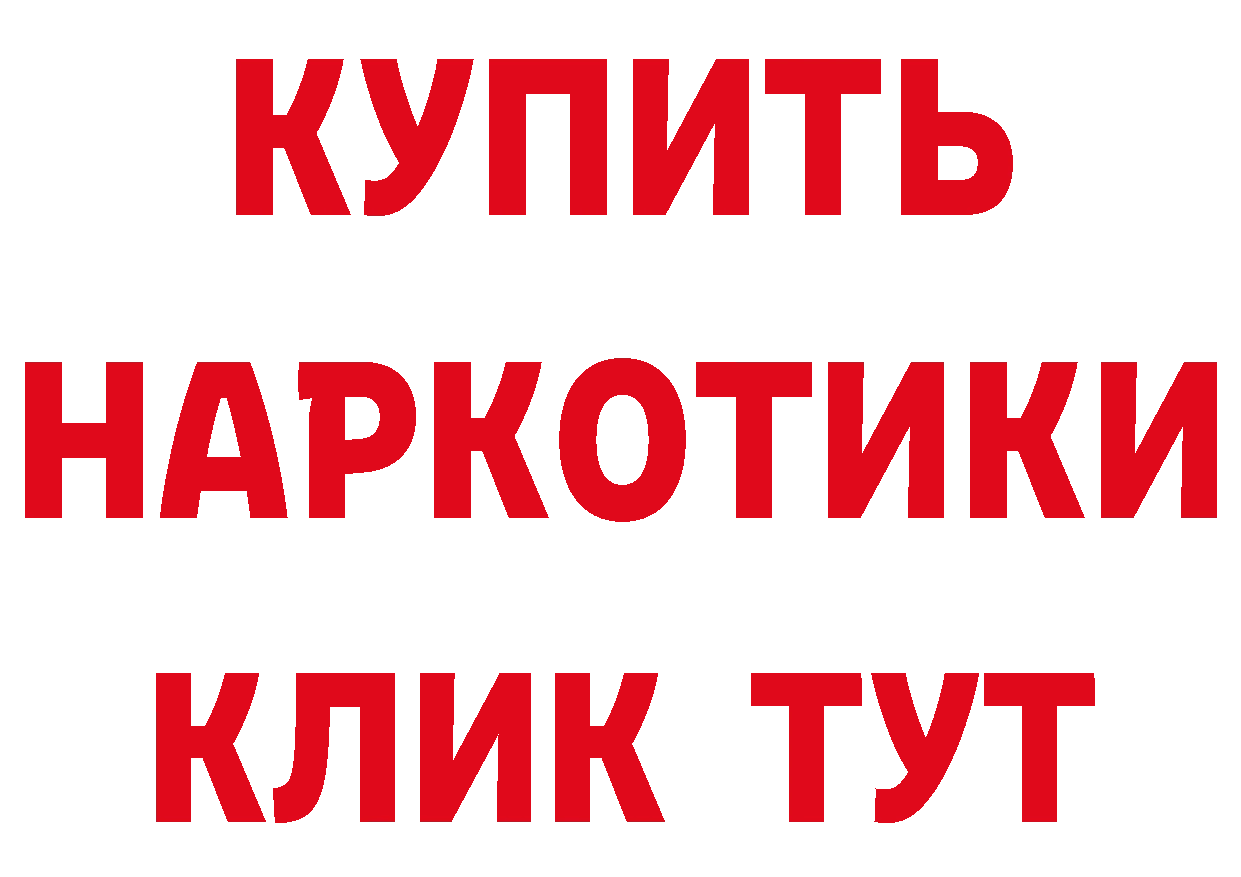 КУПИТЬ НАРКОТИКИ КЛИК ТУТ